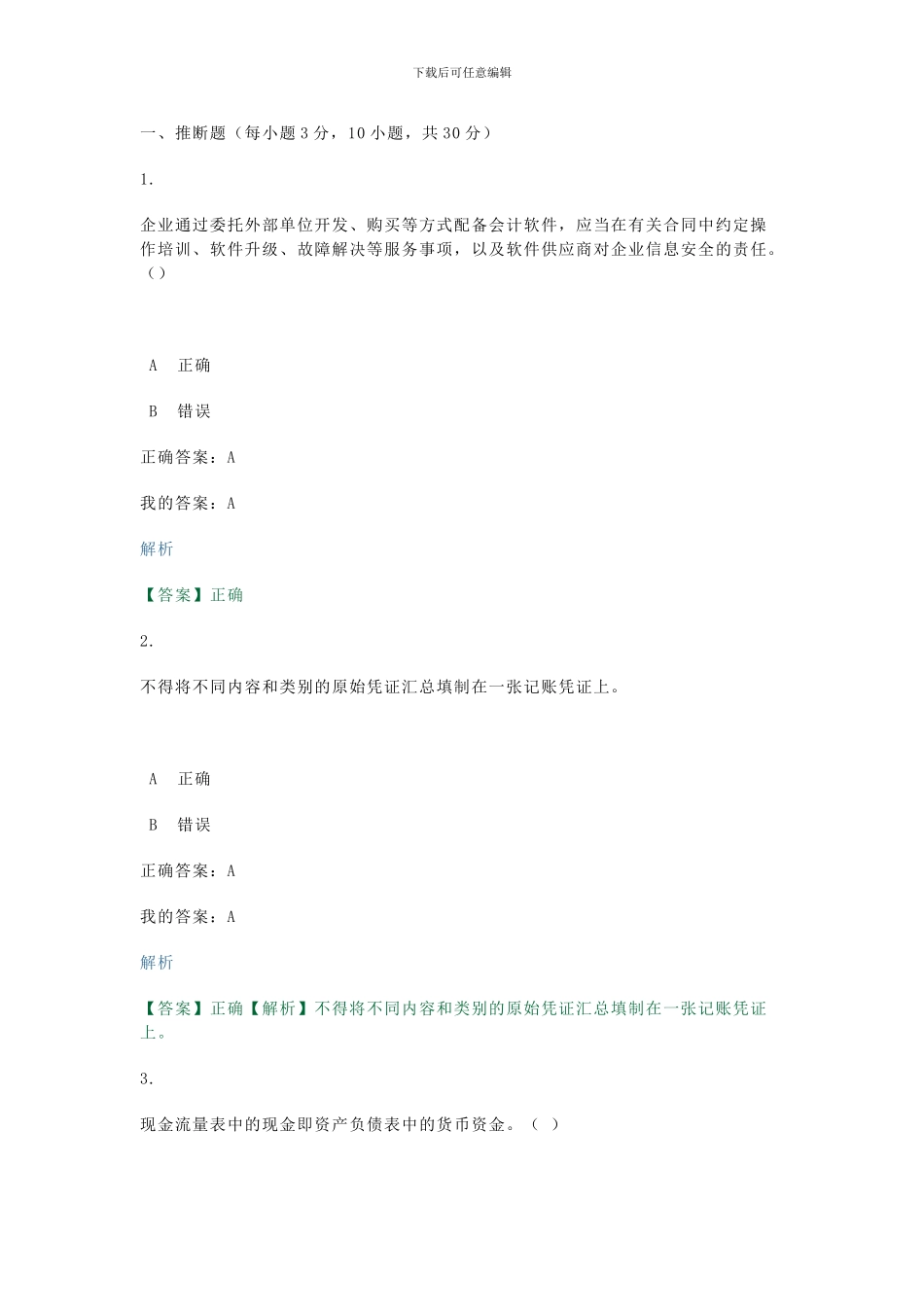 下载后可任意编辑

一、推断题（每小题 3 分，10 小题，共 30 分）

1.

企业通过委托外部单位开发、购买等方式配备会计软件，应当在有关合同中约定操作培训、软件升级、故障解决等服务事项，以及软件供应商对企业信息安全的责任。（）

A 正确

B 错误

正确答案：A

我的答案：A

解析

【答案】正确

2.

不得将不同内容和类别的原始凭证汇总填制在一张记账凭证上。

A 正确

B 错误

正确答案：A

我的答案：A

解析

【答案】正确【解析】不得将不同内容和类别的原始凭证汇总填制在一张记账凭证上。

3.

现金流量表中的现金即资产负债表中的货币资金。（ ）